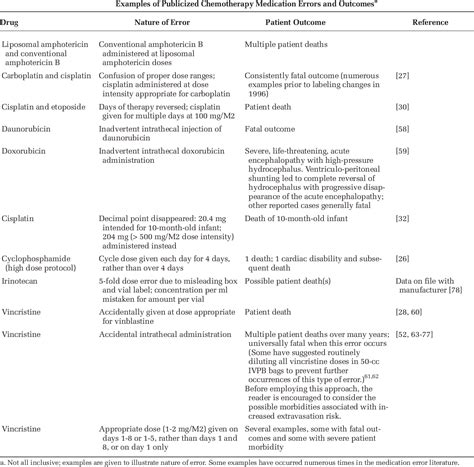 Examples of Publicized Chemotherapy Medication Errors and Outcomes$^a$

| Drug | Nature of Error | Patient Outcome | Reference |
|---|---|---|---|
| Liposomal amphotericin and conventional amphotericin B | Conventional amphotericin B administered at liposomal amphotericin doses | Multiple patient deaths | |
| Carboplatin and cisplatin | Confusion of proper dose ranges; cisplatin administered at dose intensity appropriate for carboplatin | Consistently fatal outcome (numerous examples prior to labeling changes in 1996) | [27] |
| Cisplatin and etoposide | Days of therapy reversed; cisplatin given for multiple days at 100 mg/M2 | Patient death | [30] |
| Daunorubicin | Inadvertent intrathecal injection of daunorubicin | Fatal outcome | [58] |
| Doxorubicin | Inadvertent intrathecal doxorubicin administration | Severe, life-threatening, acute encephalopathy with high-pressure hydrocephalus. Ventriculo-peritoneal shunting led to complete reversal of hydrocephalus with progressive disappearance of the acute encephalopathy; other reported cases generally fatal | [59] |
| Cisplatin | Decimal point disappeared: 20.4 mg intended for 10-month-old infant; 204 mg (> 500 mg/M2 dose intensity) administered instead | Death of 10-month-old infant | [32] |
| Cyclophosphamide (high dose protocol) | Cycle dose given each day for 4 days, rather than over 4 days | 1 death; 1 cardiac disability and subsequent death | [26] |
| Irinotecan | 5-fold dose error due to misleading box and vial label; concentration per ml mistaken for amount per vial | Possible patient death(s) | Data on file with manufacturer [78] |
| Vincristine | Accidentally given at dose appropriate for vinblastine | Patient death | [28, 60] |
| Vincristine | Accidental intrathecal administration | Multiple patient deaths over many years; universally fatal when this error occurs (Some have suggested routinely diluting all vincristine doses in 50-cc IVPB bags to prevent further occurrences of this type of error.)$^{61,62}$ Before employing this approach, the reader is encouraged to consider the possible morbidities associated with increased extravasation risk. | [52, 63-77] |
| Vincristine | Appropriate dose (1-2 mg/M2) given on days 1-8 or 1-5, rather than days 1 and 8, or on day 1 only | Several examples, some with fatal outcomes and some with severe patient morbidity | |

a. Not all inclusive; examples are given to illustrate nature of error. Some examples have occurred numerous times in the medication error literature.